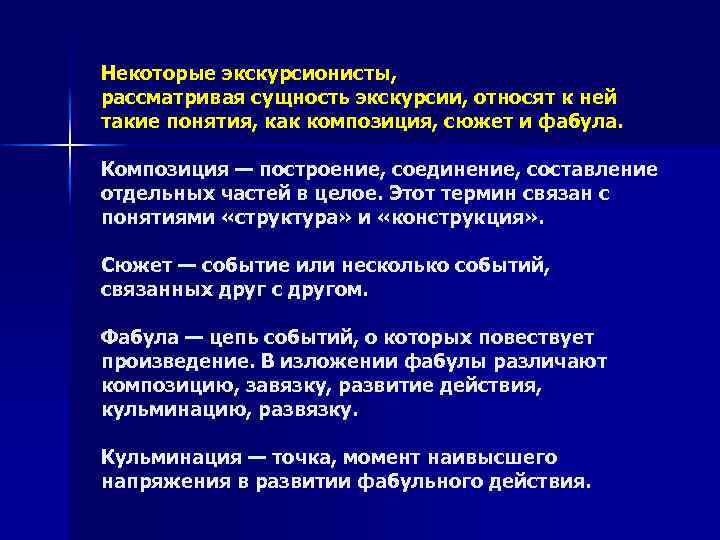 Некоторые экскурсионисты, рассматривая сущность экскурсии, относят к ней такие понятия, как композиция, сюжет и фабула.

Композиция — построение, соединение, составление отдельных частей в целое. Этот термин связан с понятиями «структура» и «конструкция».

Сюжет — событие или несколько событий, связанных друг с другом.

Фабула — цепь событий, о которых повествует произведение. В изложении фабулы различают композицию, завязку, развитие действия, кульминацию, развязку.

Кульминация — точка, момент наивысшего напряжения в развитии фабульного действия.